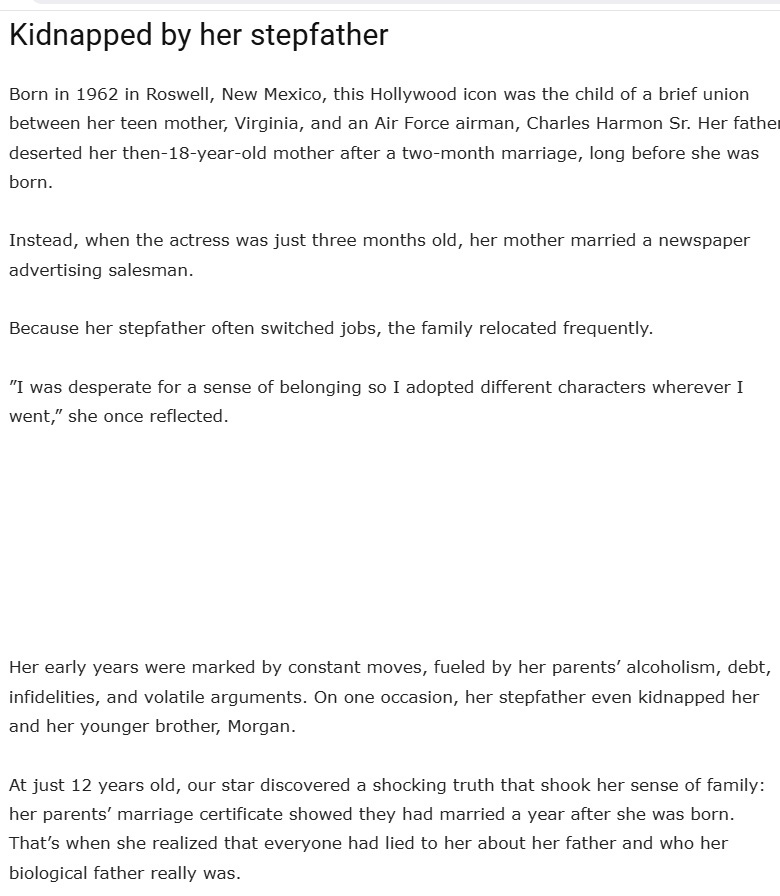 Kidnapped by her stepfather

Born in 1962 in Roswell, New Mexico, this Hollywood icon was the child of a brief union between her teen mother, Virginia, and an Air Force airman, Charles Harmon Sr. Her father deserted her then-18-year-old mother after a two-month marriage, long before she was born.

Instead, when the actress was just three months old, her mother married a newspaper advertising salesman.

Because her stepfather often switched jobs, the family relocated frequently.

"I was desperate for a sense of belonging so I adopted different characters wherever I went," she once reflected.

Her early years were marked by constant moves, fueled by her parents' alcoholism, debt, infidelities, and volatile arguments. On one occasion, her stepfather even kidnapped her and her younger brother, Morgan.

At just 12 years old, our star discovered a shocking truth that shook her sense of family: her parents' marriage certificate showed they had married a year after she was born. That's when she realized that everyone had lied to her about her father and who her biological father really was.